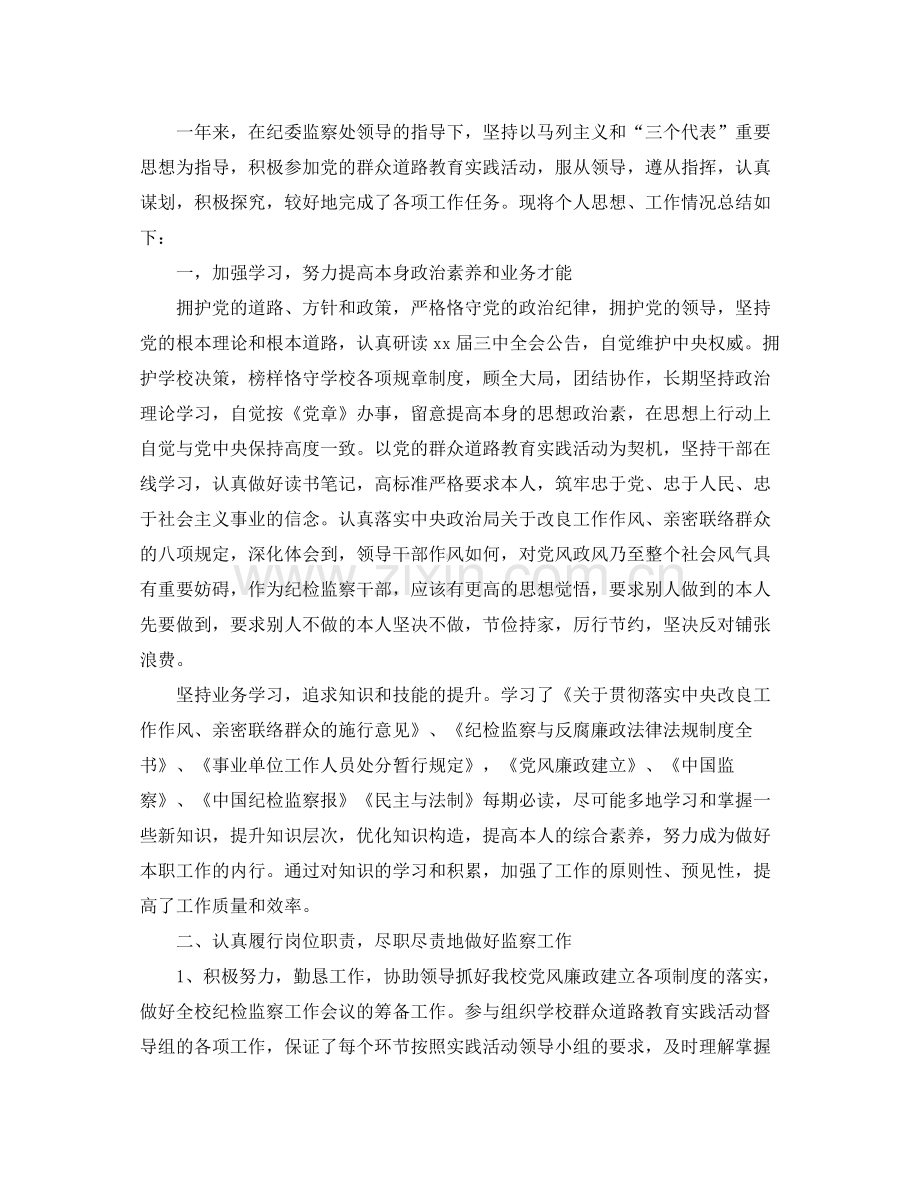 一年来，在纪委监察处领导的指导下，坚持以马列主义和“三个代表”重要思想为指导，积极参加党的群众道路教育实践活动，服从领导，遵从指挥，认真谋划，积极探究，较好地完成了各项工作任务。现将个人思想、工作情况总结如下：

一，加强学习，努力提高本身政治素养和业务才能

拥护党的道路、方针和政策，严格恪守党的政治纪律，拥护党的领导，坚持党的根本理论和根本道路，认真研读xx届三中全会公告，自觉维护中央权威。拥护学校决策，榜样恪守学校各项规章制度，顾全大局，团结协作，长期坚持政治理论学习，自觉按《党章》办事，留意提高本身的思想政治素，在思想上行动上自觉与党中央保持高度一致。以党的群众道路教育实践活动为契机，坚持干部在线学习，认真做好读书笔记，高标准严格要求本人，筑牢忠于党、忠于人民、忠于社会主义事业的信念。认真落实中央政治局关于改良工作作风、亲密联络群众的八项规定，深化体会到，领导干部作风如何，对党风政风乃至整个社会风气具有重要妨碍，作为纪检监察干部，应该有更高的思想觉悟，要求别人做到的本人先要做到，要求别人不做的本人坚决不做，节俭持家，厉行节约，坚决反对铺张浪费。

坚持业务学习，追求知识和技能的提升。学习了《关于贯彻落实中央改良工作作风、亲密联络群众的施行意见》、《纪检监察与反腐廉政法律法规制度全书》、《事业单位工作人员处分暂行规定》，《党风廉政建立》、《中国监察》、《中国纪检监察报》《民主与法制》每期必读，尽可能多地学习和掌握一些新知识，提升知识层次，优化知识构造，提高本人的综合素养，努力成为做好本职工作的内行。通过对知识的学习和积累，加强了工作的原则性、预见性，提高了工作质量和效率。

二、认真履行岗位职责，尽职尽责地做好监察工作

1、积极努力，勤恳工作，协助领导抓好我校党风廉政建立各项制度的落实，做好全校纪检监察工作会议的筹备工作。参与组织学校群众道路教育实践活动督导组的各项工作，保证了每个环节按照实践活动领导小组的要求，及时理解掌握

www.zixin.com.cn